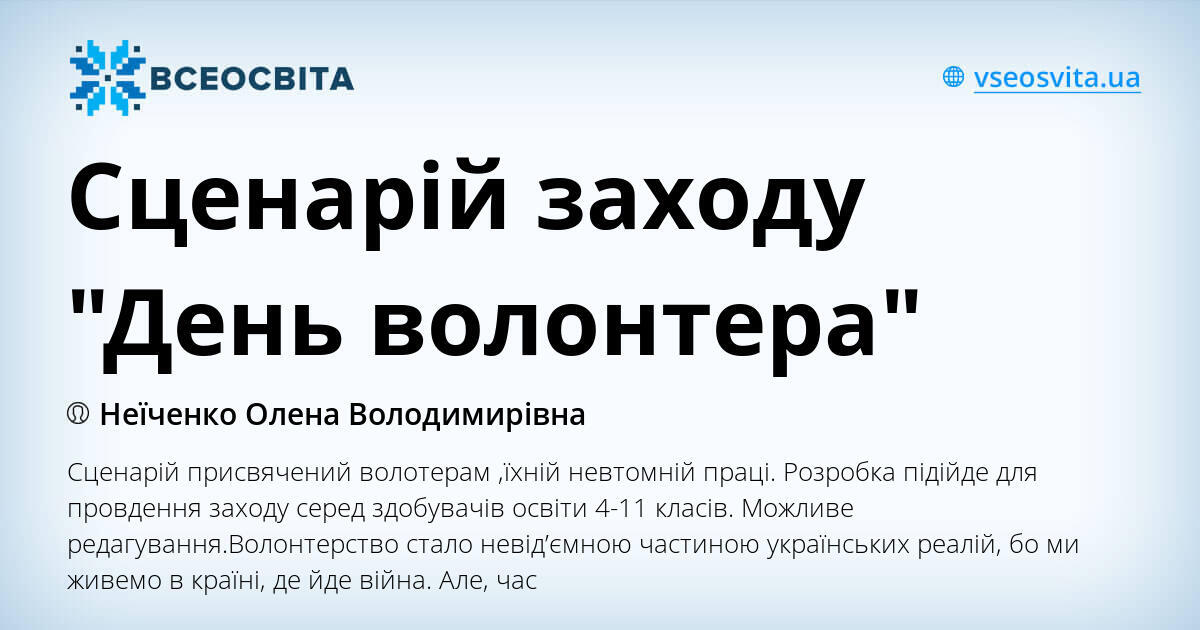 ВСЕОСВІТА

vseosvita.ua

Сценарій заходу "День волонтера"

Неїченко Олена Володимирівна

Сценарій присвячений волотерам ,їхній невтомній праці. Розробка підійде для провдення заходу серед здобувачів освіти 4-11 класів. Можливе редагування.Волонтерство стало невід'ємною частиною українських реалій, бо ми живемо в країні, де йде війна. Але, час